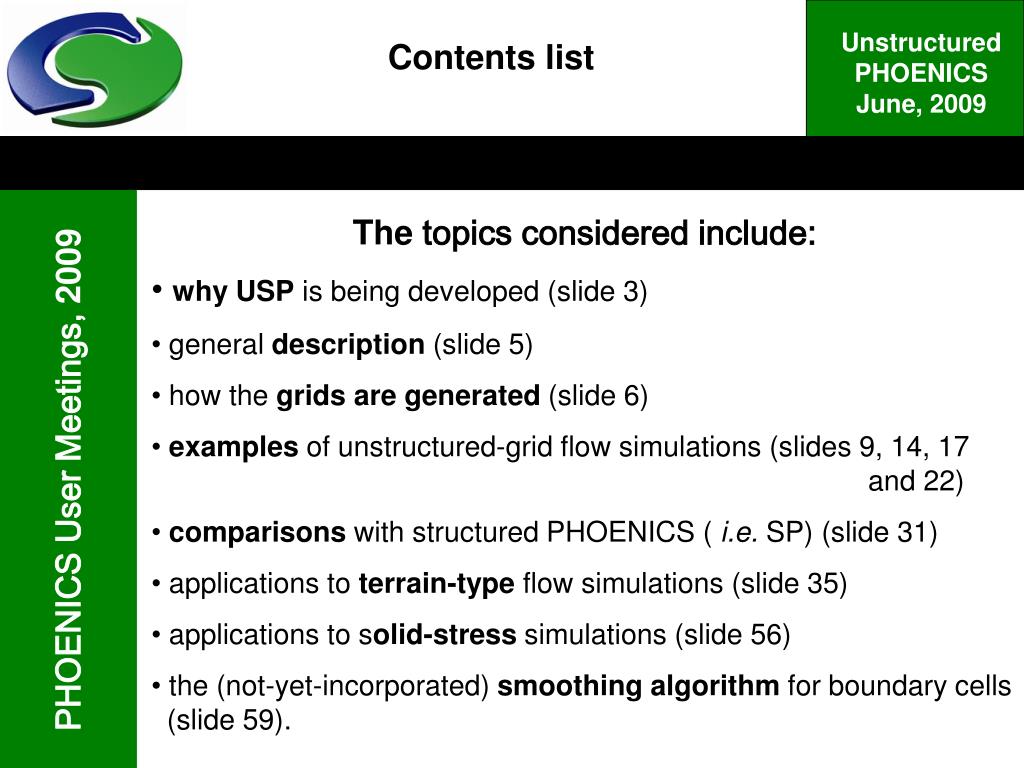 Contents list

Unstructured PHOENICS June, 2009

PHOENICS User Meetings, 2009

The topics considered include:

• why USP is being developed (slide 3)

• general description (slide 5)

• how the grids are generated (slide 6)

• examples of unstructured-grid flow simulations (slides 9, 14, 17 and 22)

• comparisons with structured PHOENICS ( i.e. SP) (slide 31)

• applications to terrain-type flow simulations (slide 35)

• applications to solid-stress simulations (slide 56)

• the (not-yet-incorporated) smoothing algorithm for boundary cells (slide 59).